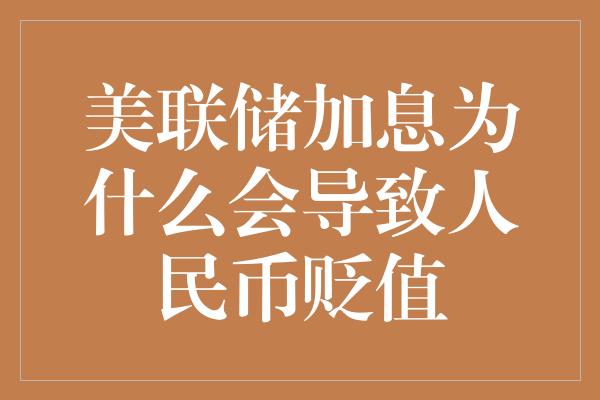 美联储加息为什么会导致人民币贬值